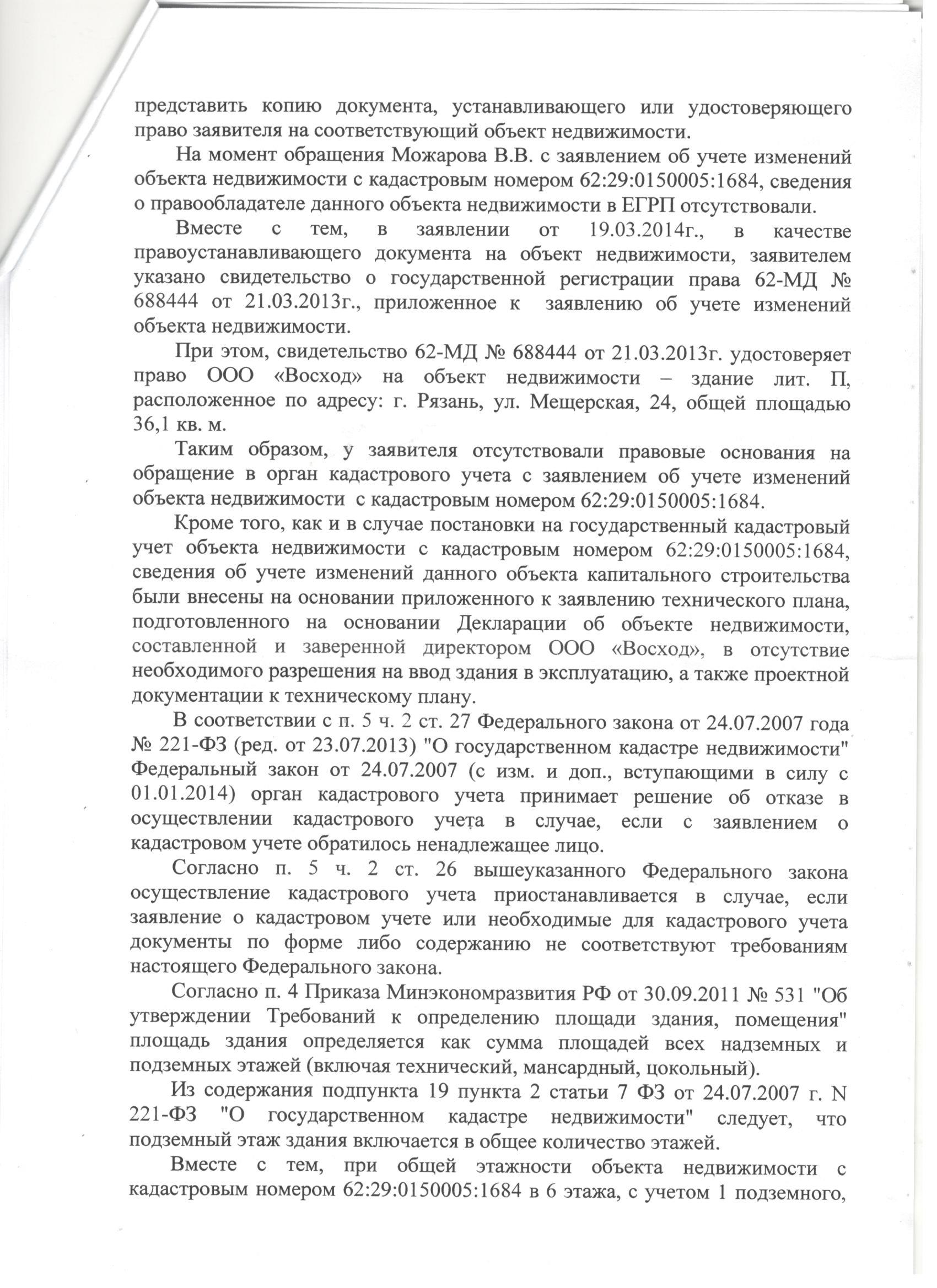 представить копию документа, устанавливающего или удостоверяющего право заявителя на соответствующий объект недвижимости.

На момент обращения Можарова В.В. с заявлением об учете изменений объекта недвижимости с кадастровым номером 62:29:0150005:1684, сведения о правообладателе данного объекта недвижимости в ЕГРП отсутствовали.

Вместе с тем, в заявлении от 19.03.2014г., в качестве правоустанавливающего документа на объект недвижимости, заявителем указано свидетельство о государственной регистрации права 62-МД № 688444 от 21.03.2013г., приложенное к заявлению об учете изменений объекта недвижимости.

При этом, свидетельство 62-МД № 688444 от 21.03.2013г. удостоверяет право ООО «Восход» на объект недвижимости – здание лит. П, расположенное по адресу: г. Рязань, ул. Мещерская, 24, общей площадью 36,1 кв. м.

Таким образом, у заявителя отсутствовали правовые основания на обращение в орган кадастрового учета с заявлением об учете изменений объекта недвижимости с кадастровым номером 62:29:0150005:1684.

Кроме того, как и в случае постановки на государственный кадастровый учет объекта недвижимости с кадастровым номером 62:29:0150005:1684, сведения об учете изменений данного объекта капитального строительства были внесены на основании приложенного к заявлению технического плана, подготовленного на основании Декларации об объекте недвижимости, составленной и заверенной директором ООО «Восход», в отсутствие необходимого разрешения на ввод здания в эксплуатацию, а также проектной документации к техническому плану.

В соответствии с п. 5 ч. 2 ст. 27 Федерального закона от 24.07.2007 года № 221-ФЗ (ред. от 23.07.2013) "О государственном кадастре недвижимости" Федеральный закон от 24.07.2007 (с изм. и доп., вступающими в силу с 01.01.2014) орган кадастрового учета принимает решение об отказе в осуществлении кадастрового учета в случае, если с заявлением о кадастровом учете обратилось ненадлежащее лицо.

Согласно п. 5 ч. 2 ст. 26 вышеуказанного Федерального закона осуществление кадастрового учета приостанавливается в случае, если заявление о кадастровом учете или необходимые для кадастрового учета документы по форме либо содержанию не соответствуют требованиям настоящего Федерального закона.

Согласно п. 4 Приказа Минэкономразвития РФ от 30.09.2011 № 531 "Об утверждении Требований к определению площади здания, помещения" площадь здания определяется как сумма площадей всех надземных и подземных этажей (включая технический, мансардный, цокольный).

Из содержания подпункта 19 пункта 2 статьи 7 ФЗ от 24.07.2007 г. N 221-ФЗ "О государственном кадастре недвижимости" следует, что подземный этаж здания включается в общее количество этажей.

Вместе с тем, при общей этажности объекта недвижимости с кадастровым номером 62:29:0150005:1684 в 6 этажа, с учетом 1 подземного,